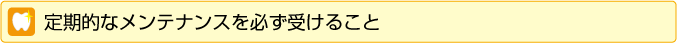 定期的なメンテナンスを必ず受けること